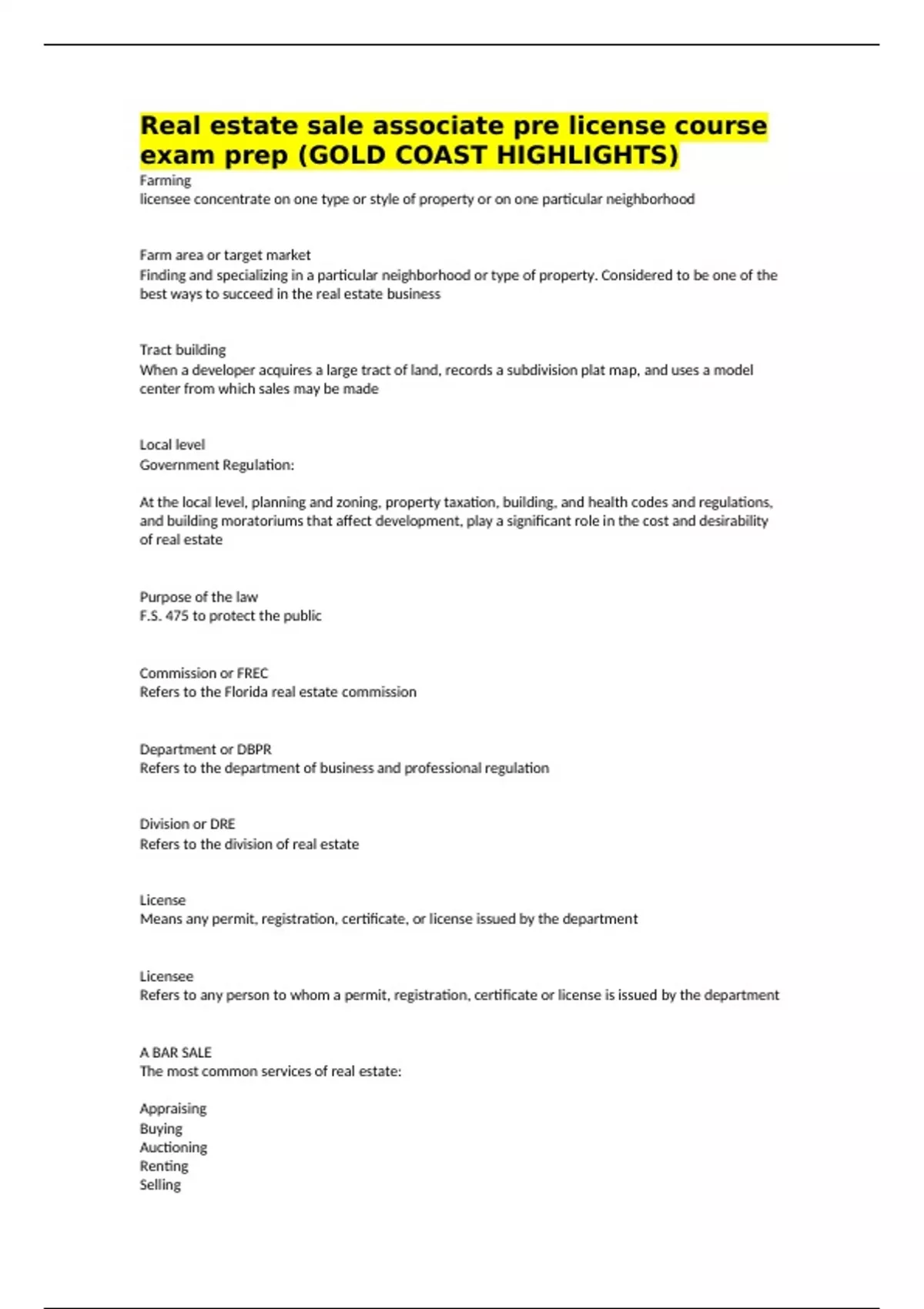 Real estate sale associate pre license course exam prep (GOLD COAST HIGHLIGHTS)

Farming
licensee concentrate on one type or style of property or on one particular neighborhood

Farm area or target market
Finding and specializing in a particular neighborhood or type of property. Considered to be one of the best ways to succeed in the real estate business

Tract building
When a developer acquires a large tract of land, records a subdivision plat map, and uses a model center from which sales may be made

Local level
Government Regulation:

At the local level, planning and zoning, property taxation, building, and health codes and regulations, and building moratoriums that affect development, play a significant role in the cost and desirability of real estate

Purpose of the law
F.S. 475 to protect the public

Commission or FREC
Refers to the Florida real estate commission

Department or DBPR
Refers to the department of business and professional regulation

Division or DRE
Refers to the division of real estate

License
Means any permit, registration, certificate, or license issued by the department

Licensee
Refers to any person to whom a permit, registration, certificate or license is issued by the department

A BAR SALE
The most common services of real estate:

Appraising
Buying
Auctioning
Renting
Selling